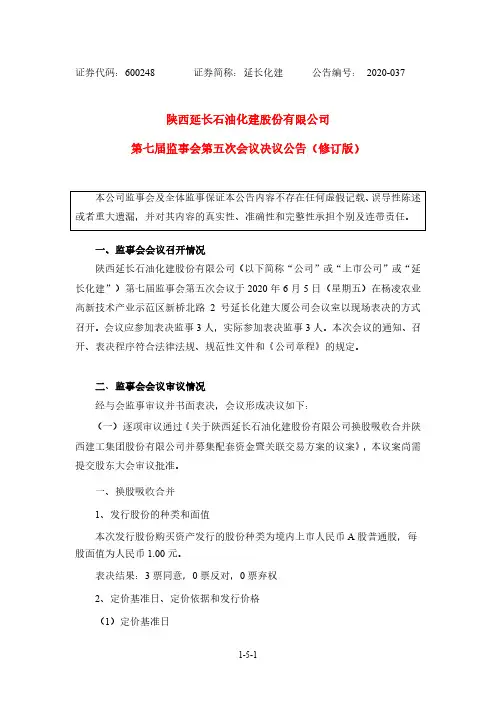 证券代码：600248　　证券简称：延长化建　　公告编号：2020-037

陕西延长石油化建股份有限公司

第七届监事会第五次会议决议公告（修订版）

本公司监事会及全体监事保证本公告内容不存在任何虚假记载、误导性陈述或者重大遗漏，并对其内容的真实性、准确性和完整性承担个别及连带责任。

一、监事会会议召开情况

陕西延长石油化建股份有限公司（以下简称“公司”或“上市公司”或“延长化建”）第七届监事会第五次会议于 2020 年 6 月 5 日（星期五）在杨凌农业高新技术产业示范区新桥北路 2 号延长化建大厦公司会议室以现场表决的方式召开。会议应参加表决监事 3 人，实际参加表决监事 3 人。本次会议的通知、召开、表决程序符合法律法规、规范性文件和《公司章程》的规定。

二、监事会会议审议情况

经与会监事审议并书面表决，会议形成决议如下：

（一）逐项审议通过《关于陕西延长石油化建股份有限公司换股吸收合并陕西建工集团股份有限公司并募集配套资金暨关联交易方案的议案》，本议案尚需提交股东大会审议批准。

一、换股吸收合并

1、发行股份的种类和面值

本次发行股份购买资产发行的股份种类为境内上市人民币 A 股普通股，每股面值为人民币 1.00 元。

表决结果：3 票同意，0 票反对，0 票弃权

2、定价基准日、定价依据和发行价格

（1）定价基准日

1-5-1